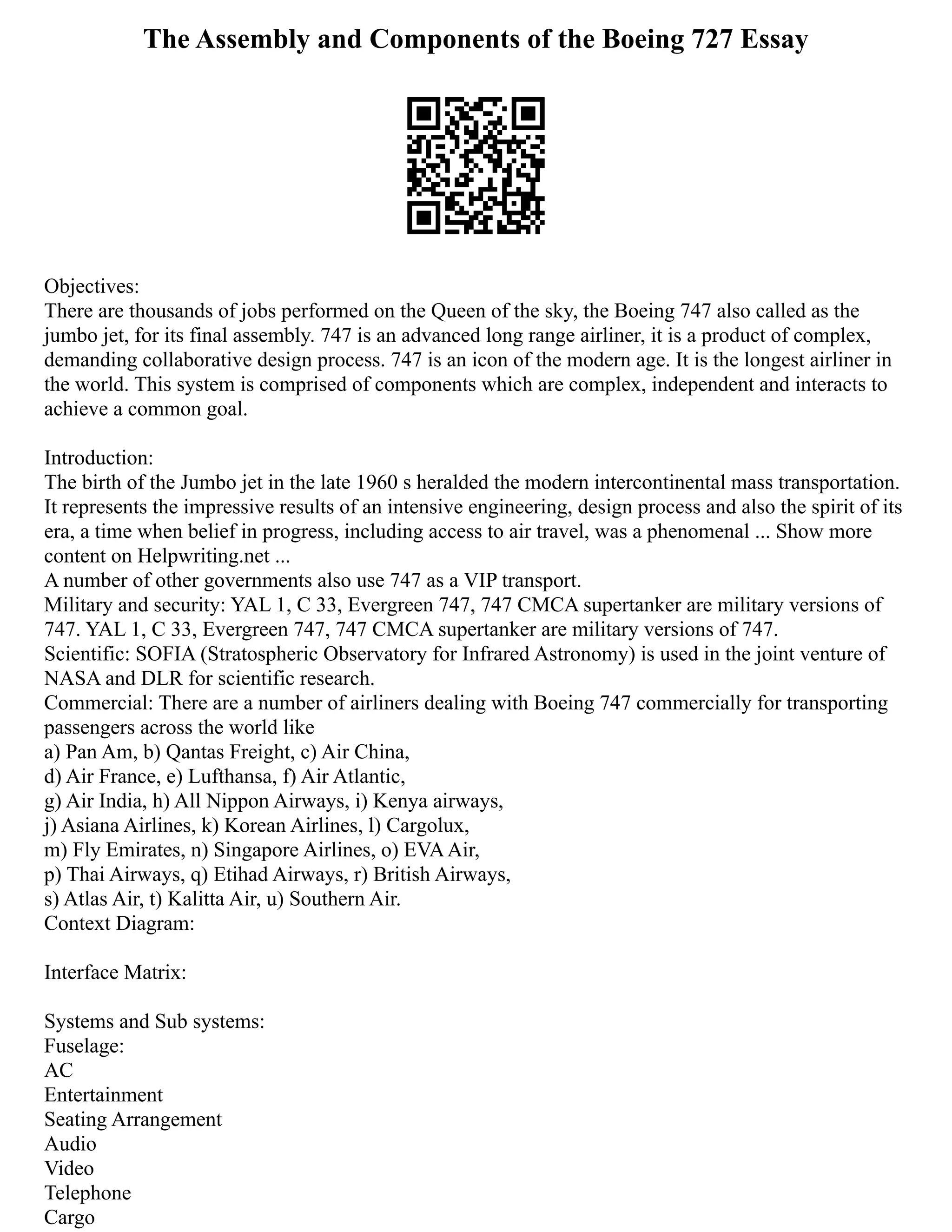 The Assembly and Components of the Boeing 727 Essay

Objectives:
There are thousands of jobs performed on the Queen of the sky, the Boeing 747 also called as the jumbo jet, for its final assembly. 747 is an advanced long range airliner, it is a product of complex, demanding collaborative design process. 747 is an icon of the modern age. It is the longest airliner in the world. This system is comprised of components which are complex, independent and interacts to achieve a common goal.

Introduction:
The birth of the Jumbo jet in the late 1960 s heralded the modern intercontinental mass transportation. It represents the impressive results of an intensive engineering, design process and also the spirit of its era, a time when belief in progress, including access to air travel, was a phenomenal ... Show more content on Helpwriting.net ...
A number of other governments also use 747 as a VIP transport.
Military and security: YAL 1, C 33, Evergreen 747, 747 CMCA supertanker are military versions of 747. YAL 1, C 33, Evergreen 747, 747 CMCA supertanker are military versions of 747.
Scientific: SOFIA (Stratospheric Observatory for Infrared Astronomy) is used in the joint venture of NASA and DLR for scientific research.
Commercial: There are a number of airliners dealing with Boeing 747 commercially for transporting passengers across the world like
a) Pan Am, b) Qantas Freight, c) Air China,
d) Air France, e) Lufthansa, f) Air Atlantic,
g) Air India, h) All Nippon Airways, i) Kenya airways,
j) Asiana Airlines, k) Korean Airlines, l) Cargolux,
m) Fly Emirates, n) Singapore Airlines, o) EVA Air,
p) Thai Airways, q) Etihad Airways, r) British Airways,
s) Atlas Air, t) Kalitta Air, u) Southern Air.
Context Diagram:

Interface Matrix:

Systems and Sub systems:
Fuselage:
AC
Entertainment
Seating Arrangement
Audio
Video
Telephone
Cargo